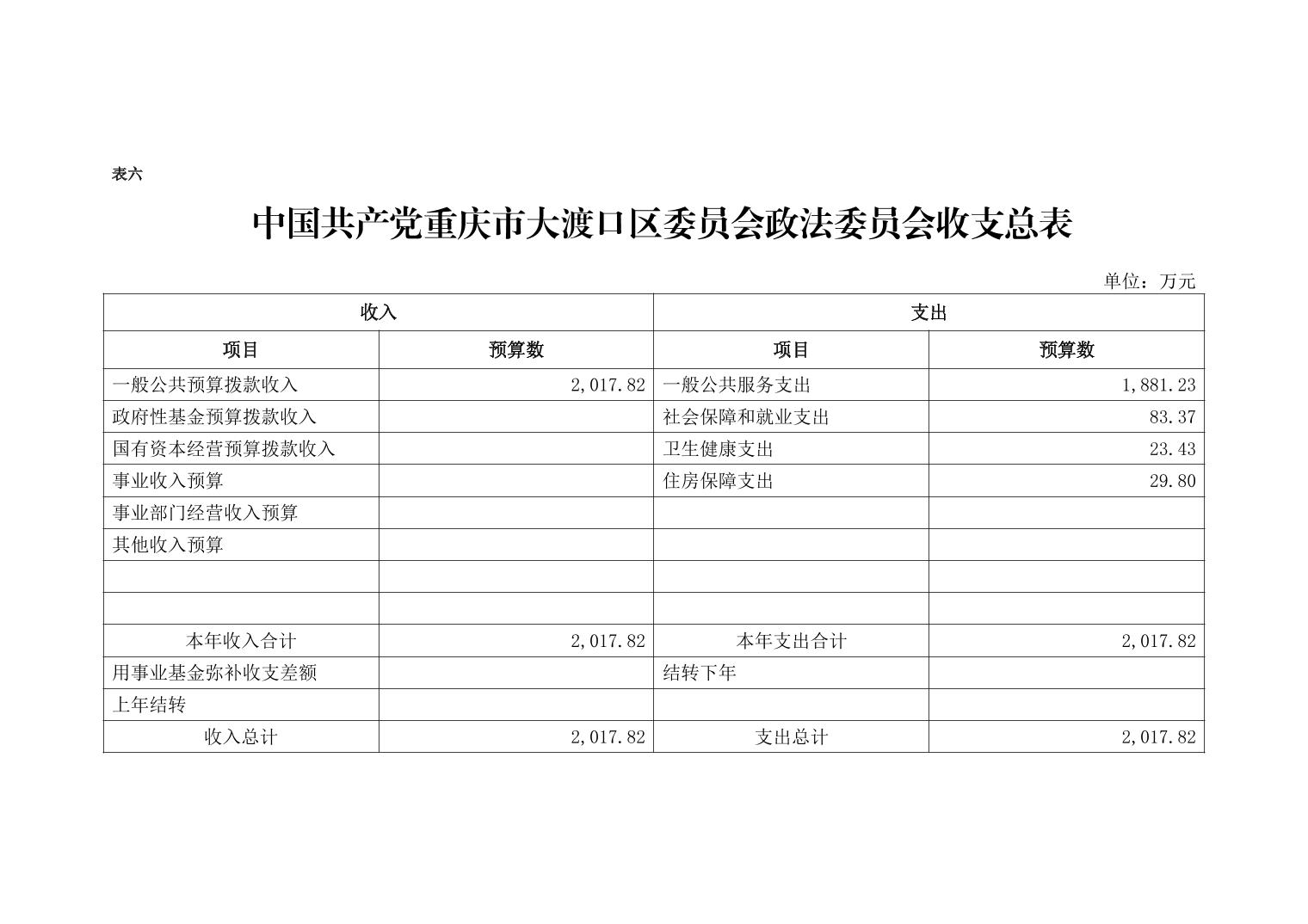 表六

中国共产党重庆市大渡口区委员会政法委员会收支总表

单位：万元

| 收入 | | 支出 | |
|---|---|---|---|
| 项目 | 预算数 | 项目 | 预算数 |
| 一般公共预算拨款收入 | 2,017.82 | 一般公共服务支出 | 1,881.23 |
| 政府性基金预算拨款收入 | | 社会保障和就业支出 | 83.37 |
| 国有资本经营预算拨款收入 | | 卫生健康支出 | 23.43 |
| 事业收入预算 | | 住房保障支出 | 29.80 |
| 事业部门经营收入预算 | | | |
| 其他收入预算 | | | |
| | | | |
| | | | |
| 本年收入合计 | 2,017.82 | 本年支出合计 | 2,017.82 |
| 用事业基金弥补收支差额 | | 结转下年 | |
| 上年结转 | | | |
| 收入总计 | 2,017.82 | 支出总计 | 2,017.82 |